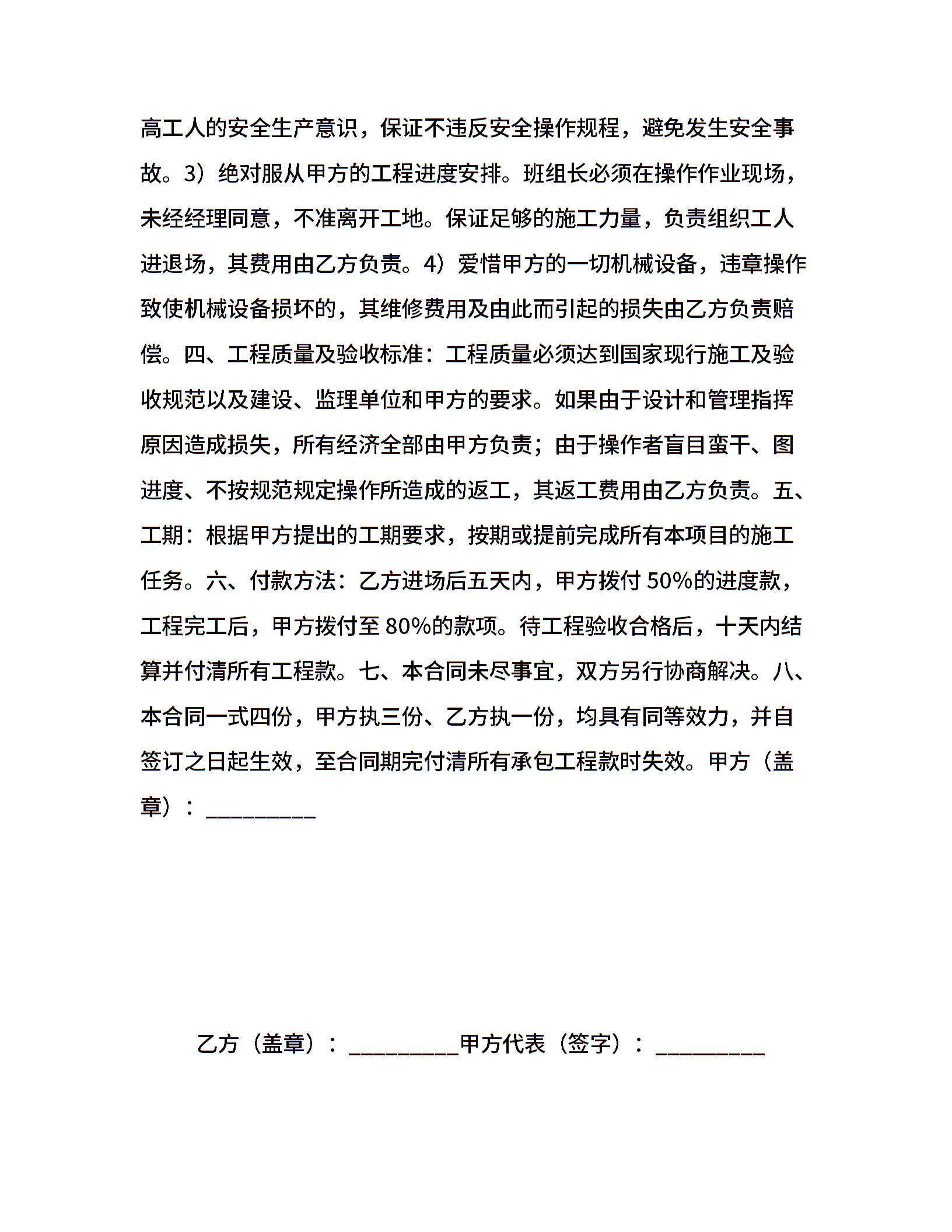 高工人的安全生产意识，保证不违反安全操作规程，避免发生安全事故。3）绝对服从甲方的工程进度安排。班组长必须在操作作业现场，未经经理同意，不准离开工地。保证足够的施工力量，负责组织工人进退场，其费用由乙方负责。4）爱惜甲方的一切机械设备，违章操作致使机械设备损坏的，其维修费用及由此而引起的损失由乙方负责赔偿。四、工程质量及验收标准：工程质量必须达到国家现行施工及验收规范以及建设、监理单位和甲方的要求。如果由于设计和管理指挥原因造成损失，所有经济全部由甲方负责；由于操作者盲目蛮干、图进度、不按规范规定操作所造成的返工，其返工费用由乙方负责。五、工期：根据甲方提出的工期要求，按期或提前完成所有本项目的施工任务。六、付款方法：乙方进场后五天内，甲方拨付 50%的进度款，工程完工后，甲方拨付至 80%的款项。待工程验收合格后，十天内结算并付清所有工程款。七、本合同未尽事宜，双方另行协商解决。八、本合同一式四份，甲方执三份、乙方执一份，均具有同等效力，并自签订之日起生效，至合同期完付清所有承包工程款时失效。甲方（盖章）：_________

乙方（盖章）：_________甲方代表（签字）：_________